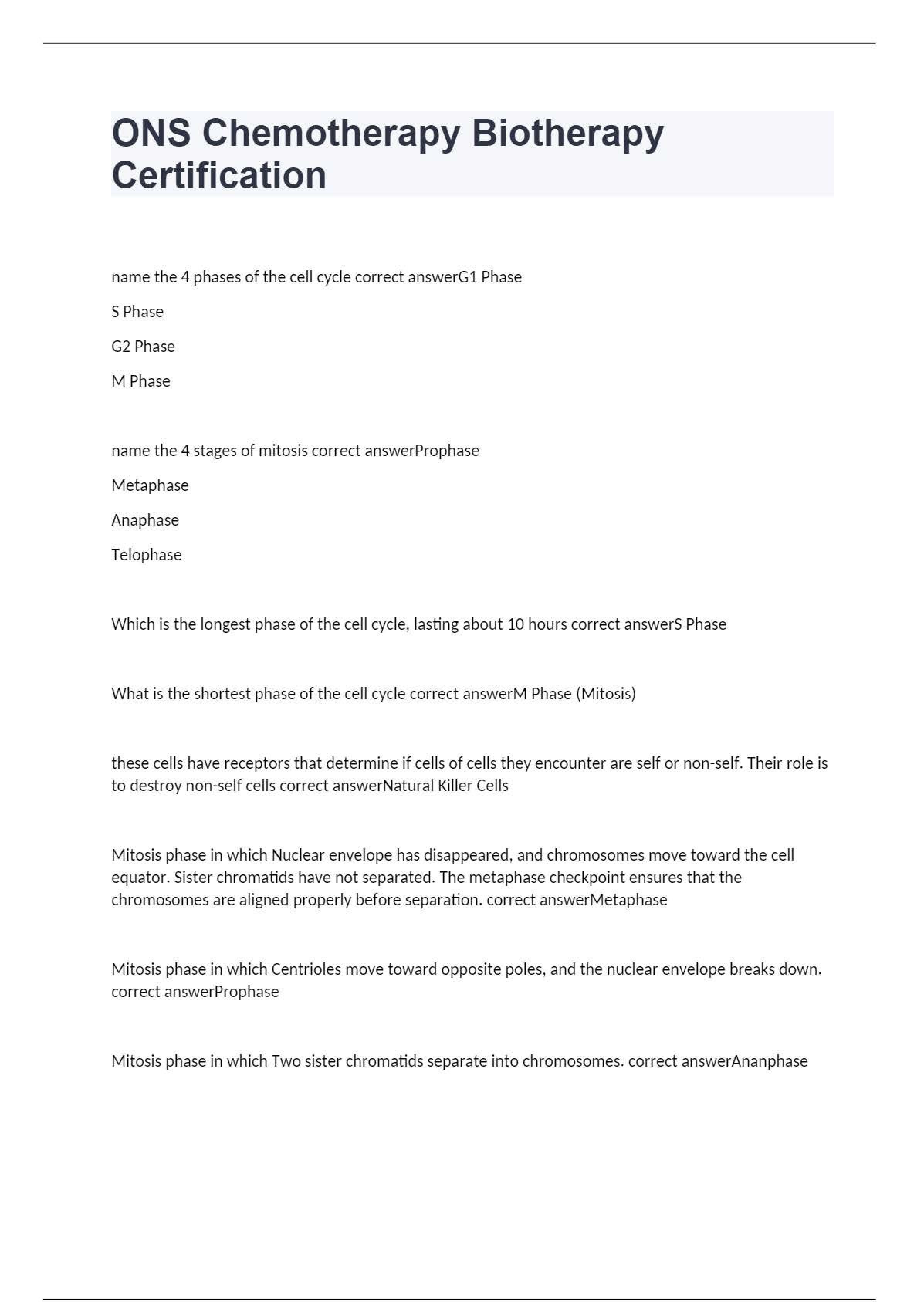 ONS Chemotherapy Biotherapy Certification

name the 4 phases of the cell cycle correct answerG1 Phase

S Phase

G2 Phase

M Phase

name the 4 stages of mitosis correct answerProphase

Metaphase

Anaphase

Telophase

Which is the longest phase of the cell cycle, lasting about 10 hours correct answerS Phase

What is the shortest phase of the cell cycle correct answerM Phase (Mitosis)

these cells have receptors that determine if cells of cells they encounter are self or non-self. Their role is to destroy non-self cells correct answerNatural Killer Cells

Mitosis phase in which Nuclear envelope has disappeared, and chromosomes move toward the cell equator. Sister chromatids have not separated. The metaphase checkpoint ensures that the chromosomes are aligned properly before separation. correct answerMetaphase

Mitosis phase in which Centrioles move toward opposite poles, and the nuclear envelope breaks down. correct answerProphase

Mitosis phase in which Two sister chromatids separate into chromosomes. correct answerAnanphase